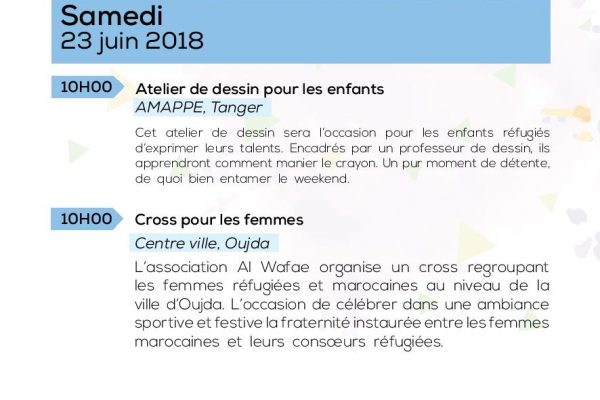 Samedi
23 juin 2018

10H00 Atelier de dessin pour les enfants
AMAPPE, Tanger

Cet atelier de dessin sera l'occasion pour les enfants réfugiés d'exprimer leurs talents. Encadrés par un professeur de dessin, ils apprendront comment manier le crayon. Un pur moment de détente, de quoi bien entamer le weekend.

10H00 Cross pour les femmes
Centre ville, Oujda

L'association Al Wafae organise un cross regroupant les femmes réfugiées et marocaines au niveau de la ville d'Oujda. L'occasion de célébrer dans une ambiance sportive et festive la fraternité instaurée entre les femmes marocaines et leurs consœurs réfugiées.